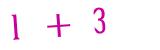 $1 + 3$